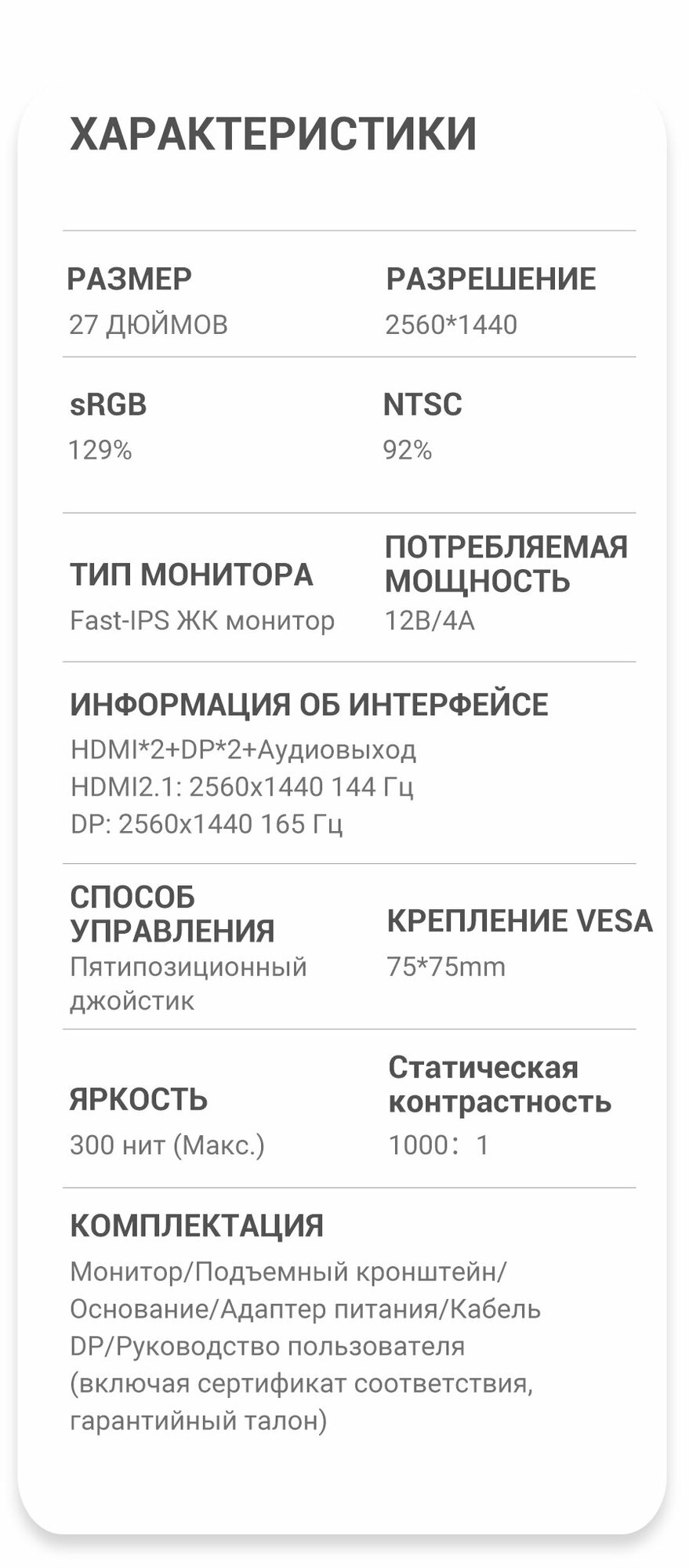 ХАРАКТЕРИСТИКИ

РАЗМЕР
27 ДЮЙМОВ

РАЗРЕШЕНИЕ
2560*1440

sRGB
129%

NTSC
92%

ТИП МОНИТОРА
Fast-IPS ЖК монитор

ПОТРЕБЛЯЕМАЯ МОЩНОСТЬ
12В/4А

ИНФОРМАЦИЯ ОБ ИНТЕРФЕЙСЕ
HDMI*2+DP*2+Аудиовыход
HDMI2.1: 2560x1440 144 Гц
DP: 2560x1440 165 Гц

СПОСОБ УПРАВЛЕНИЯ
Пятипозиционный джойстик

КРЕПЛЕНИЕ VESA
75*75mm

ЯРКОСТЬ
300 нит (Макс.)

Статическая контрастность
1000：1

КОМПЛЕКТАЦИЯ
Монитор/Подъемный кронштейн/Основание/Адаптер питания/Кабель DP/Руководство пользователя (включая сертификат соответствия, гарантийный талон)